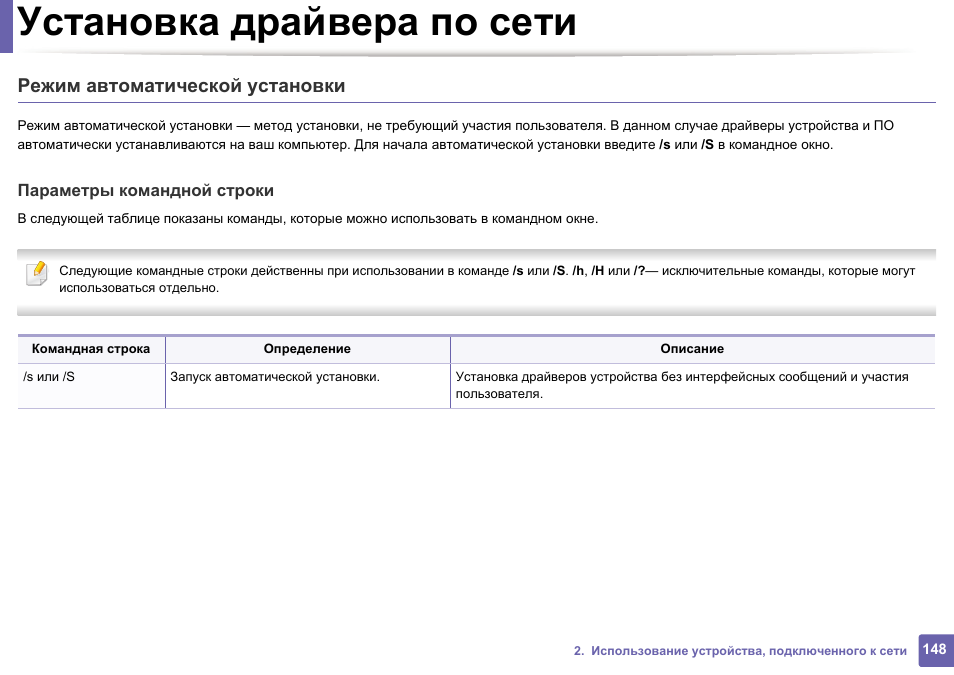 Установка драйвера по сети

Режим автоматической установки

Режим автоматической установки — метод установки, не требующий участия пользователя. В данном случае драйверы устройства и ПО автоматически устанавливаются на ваш компьютер. Для начала автоматической установки введите /s или /S в командное окно.

Параметры командной строки

В следующей таблице показаны команды, которые можно использовать в командном окне.

Следующие командные строки действенны при использовании в команде /s или /S. /h, /H или /?— исключительные команды, которые могут использоваться отдельно.

| Командная строка | Определение | Описание |
|---|---|---|
| /s или /S | Запуск автоматической установки. | Установка драйверов устройства без интерфейсных сообщений и участия пользователя. |

2. Использование устройства, подключенного к сети 148